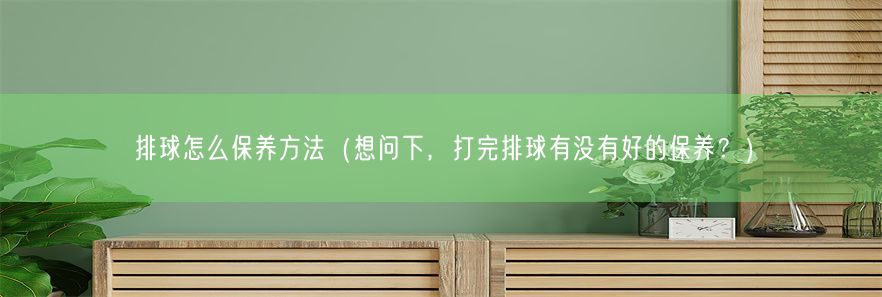 排球怎么保养方法（想问下，打完排球有没有好的保养？）